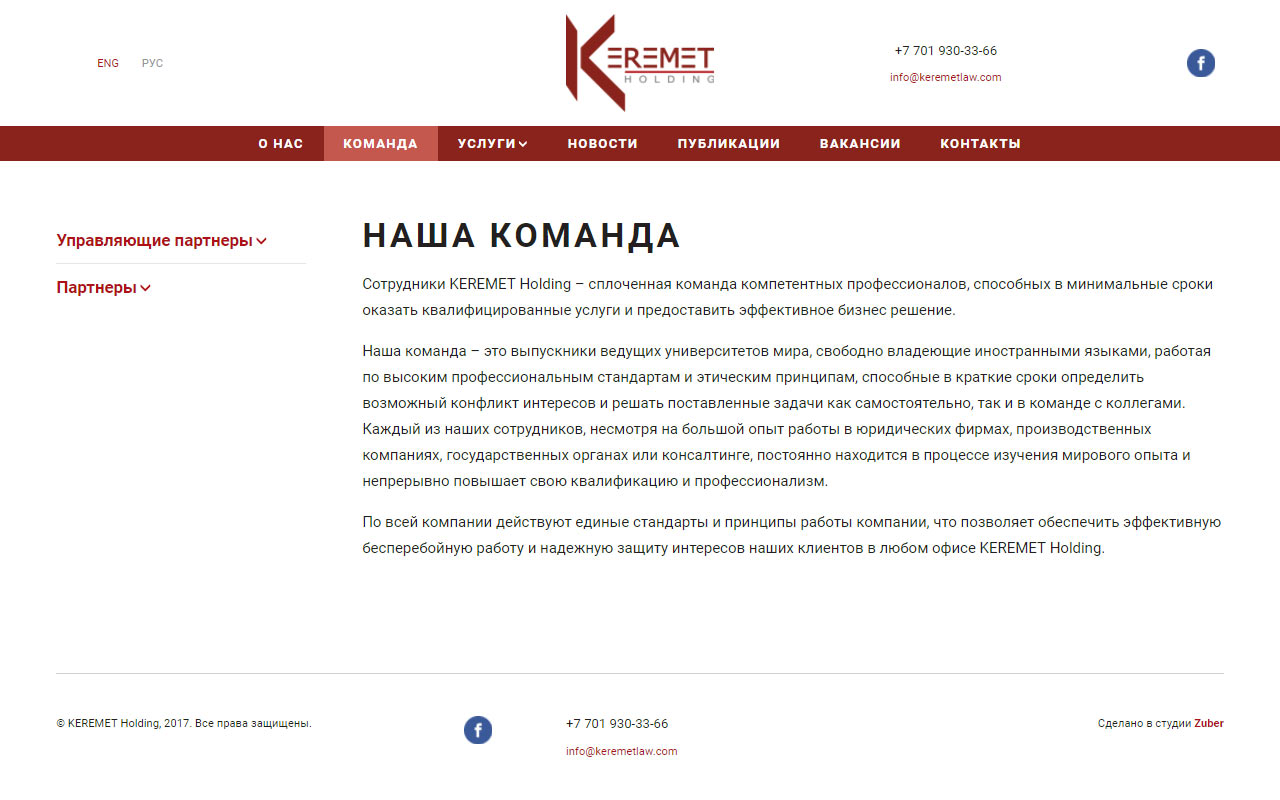 ENG РУС

KEREMET HOLDING

+7 701 930-33-66
info@keremetlaw.com

f

О НАС КОМАНДА УСЛУГИ НОВОСТИ ПУБЛИКАЦИИ ВАКАНСИИ КОНТАКТЫ

Управляющие партнеры

Партнеры

НАША КОМАНДА

Сотрудники KEREMET Holding – сплоченная команда компетентных профессионалов, способных в минимальные сроки оказать квалифицированные услуги и предоставить эффективное бизнес решение.

Наша команда – это выпускники ведущих университетов мира, свободно владеющие иностранными языками, работая по высоким профессиональным стандартам и этическим принципам, способные в краткие сроки определить возможный конфликт интересов и решать поставленные задачи как самостоятельно, так и в команде с коллегами. Каждый из наших сотрудников, несмотря на большой опыт работы в юридических фирмах, производственных компаниях, государственных органах или консалтинге, постоянно находится в процессе изучения мирового опыта и непрерывно повышает свою квалификацию и профессионализм.

По всей компании действуют единые стандарты и принципы работы компании, что позволяет обеспечить эффективную бесперебойную работу и надежную защиту интересов наших клиентов в любом офисе KEREMET Holding.

© KEREMET Holding, 2017. Все права защищены.

f

+7 701 930-33-66
info@keremetlaw.com

Сделано в студии Zuber